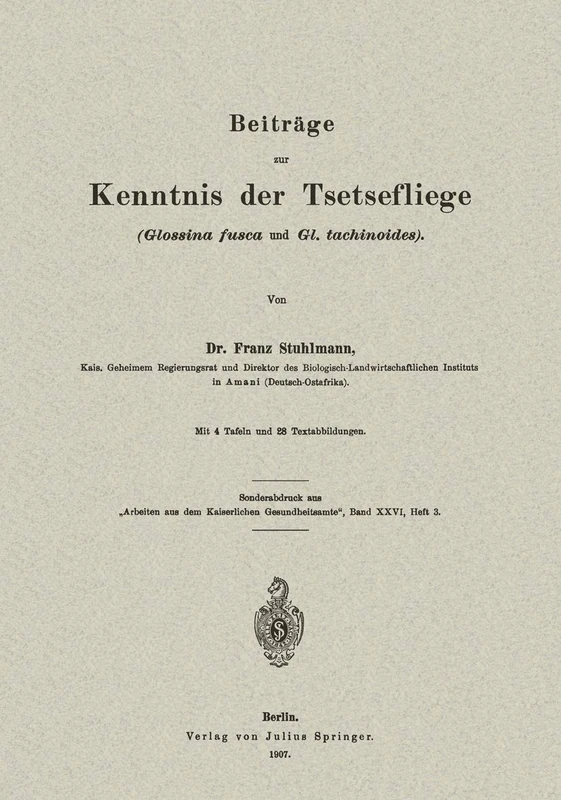 Beiträge

zur

Kenntnis der Tsetsefliege

(Glossina fusca und Gl. tachinoides).

Von

Dr. Franz Stuhlmann,

Kais. Geheimem Regierungsrat und Direktor des Biologisch-Landwirtschaftlichen Instituts in Amani (Deutsch-Ostafrika).

Mit 4 Tafeln und 28 Textabbildungen.

Sonderabdruck aus „Arbeiten aus dem Kaiserlichen Gesundheitsamte", Band XXVI, Heft 3.

Berlin.
Verlag von Julius Springer.
1907.